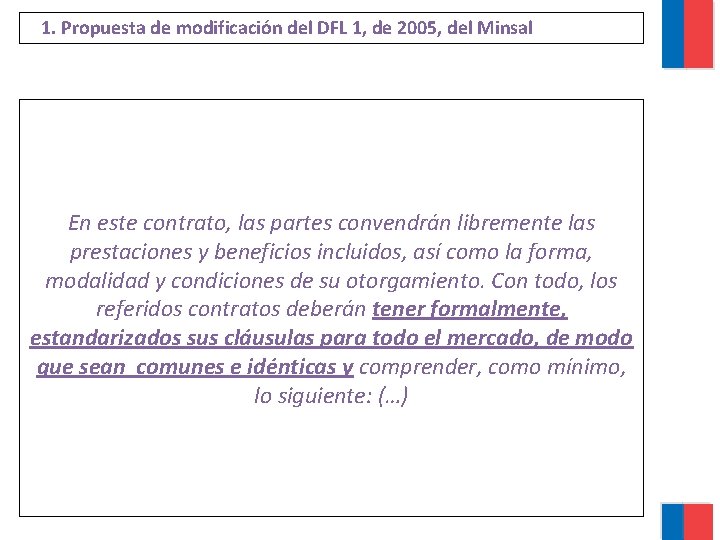 1. Propuesta de modificación del DFL 1, de 2005, del Minsal

En este contrato, las partes convendrán libremente las prestaciones y beneficios incluidos, así como la forma, modalidad y condiciones de su otorgamiento. Con todo, los referidos contratos deberán tener formalmente, estandarizados sus cláusulas para todo el mercado, de modo que sean comunes e idénticas y comprender, como mínimo, lo siguiente: (…)